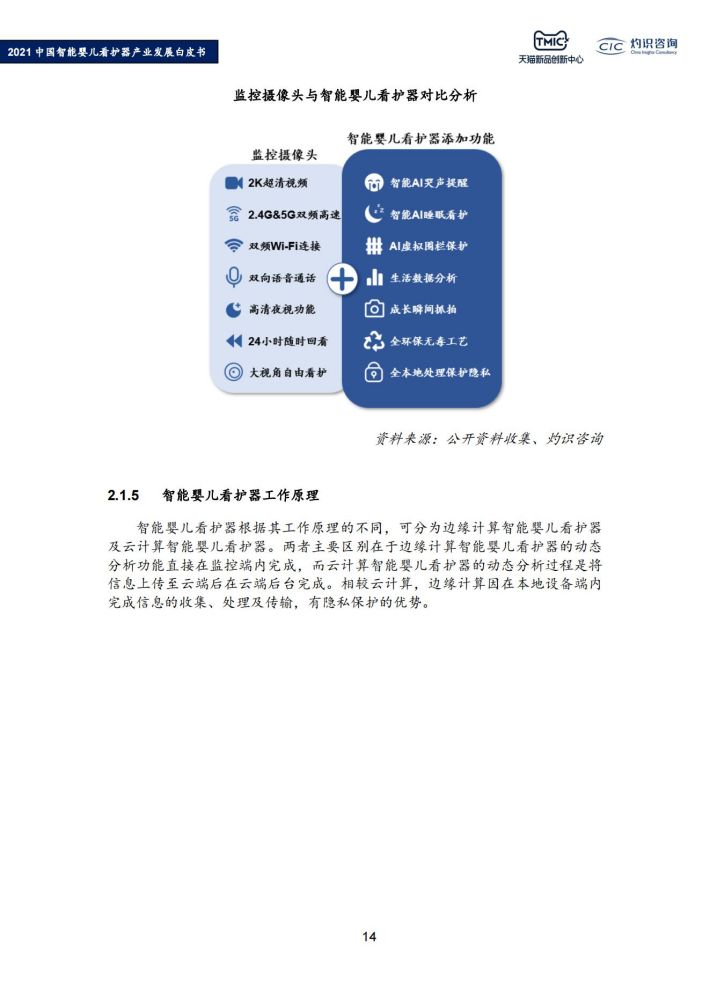 2021 中国智能婴儿看护器产业发展白皮书

TMIC 天猫新品创新中心

CIC 灼识咨询 China Insights Consultancy

监控摄像头与智能婴儿看护器对比分析

监控摄像头

2K超清视频

2.4G&5G双频高速

双频Wi-Fi连接

双向语音通话

高清夜视功能

24小时随时回看

大视角自由看护

智能婴儿看护器添加功能

智能AI哭声提醒

智能AI睡眠看护

AI虚拟围栏保护

生活数据分析

成长瞬间抓拍

全环保无毒工艺

全本地处理保护隐私

资料来源：公开资料收集、灼识咨询

2.1.5 智能婴儿看护器工作原理

智能婴儿看护器根据其工作原理的不同，可分为边缘计算智能婴儿看护器及云计算智能婴儿看护器。两者主要区别在于边缘计算智能婴儿看护器的动态分析功能直接在监控端内完成，而云计算智能婴儿看护器的动态分析过程是将信息上传至云端后在云端后台完成。相较云计算，边缘计算因在本地设备端内完成信息的收集、处理及传输，有隐私保护的优势。

14